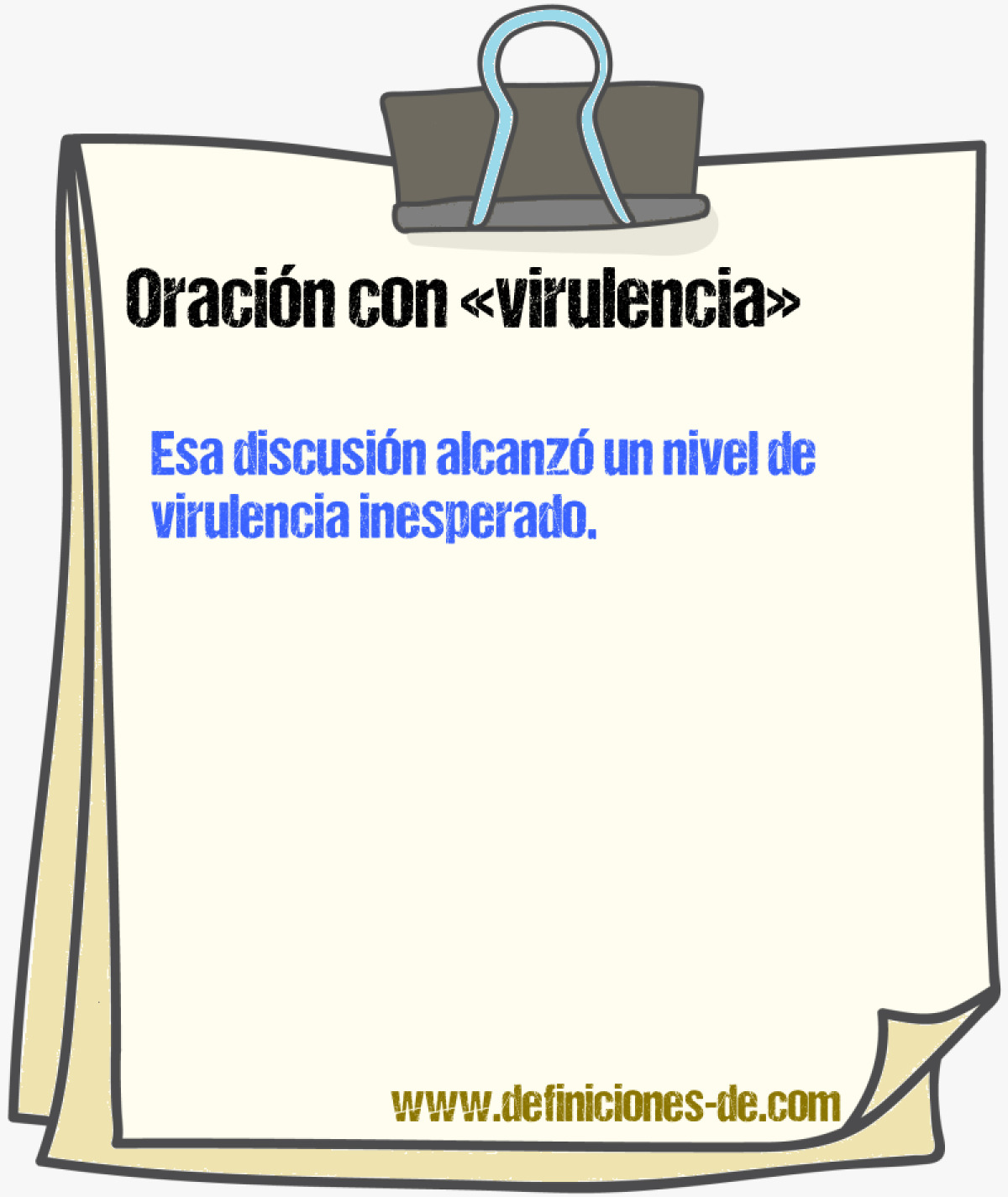 Oración con «virulencia»

Esa discusión alcanzó un nivel de virulencia inesperado.

www.definiciones-de.com